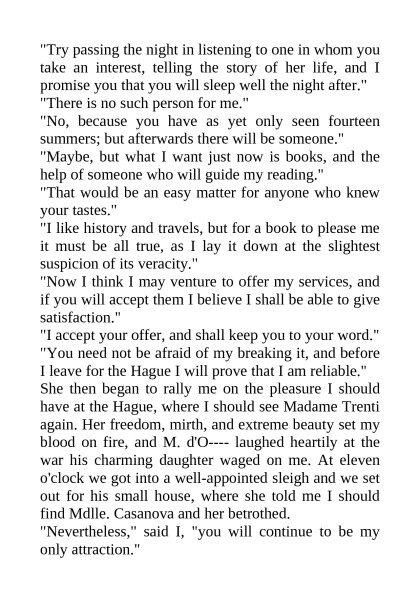 "Try passing the night in listening to one in whom you take an interest, telling the story of her life, and I promise you that you will sleep well the night after."
"There is no such person for me."
"No, because you have as yet only seen fourteen summers; but afterwards there will be someone."
"Maybe, but what I want just now is books, and the help of someone who will guide my reading."
"That would be an easy matter for anyone who knew your tastes."
"I like history and travels, but for a book to please me it must be all true, as I lay it down at the slightest suspicion of its veracity."
"Now I think I may venture to offer my services, and if you will accept them I believe I shall be able to give satisfaction."
"I accept your offer, and shall keep you to your word."
"You need not be afraid of my breaking it, and before I leave for the Hague I will prove that I am reliable."
She then began to rally me on the pleasure I should have at the Hague, where I should see Madame Trenti again. Her freedom, mirth, and extreme beauty set my blood on fire, and M. d'O---- laughed heartily at the war his charming daughter waged on me. At eleven o'clock we got into a well-appointed sleigh and we set out for his small house, where she told me I should find Mdlle. Casanova and her betrothed.
"Nevertheless," said I, "you will continue to be my only attraction."